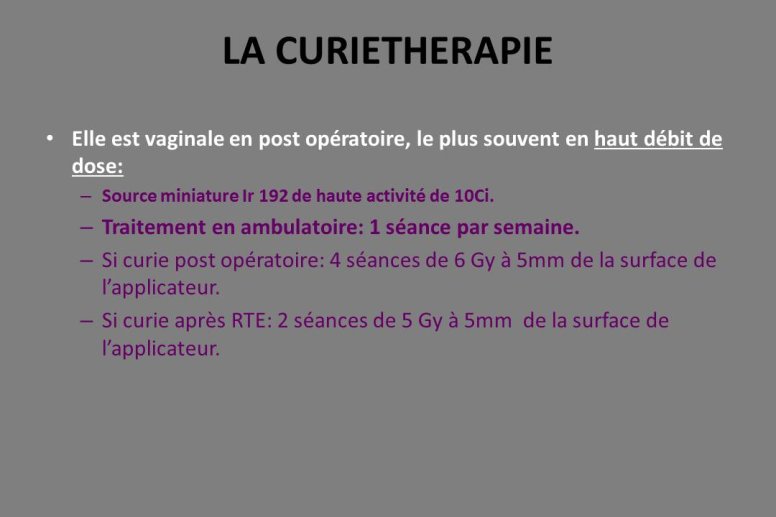 LA CURIETHERAPIE

• Elle est vaginale en post opératoire, le plus souvent en haut débit de dose:

– Source miniature Ir 192 de haute activité de 10Ci.

– Traitement en ambulatoire: 1 séance par semaine.

– Si curie post opératoire: 4 séances de 6 Gy à 5mm de la surface de l'applicateur.

– Si curie après RTE: 2 séances de 5 Gy à 5mm de la surface de l'applicateur.